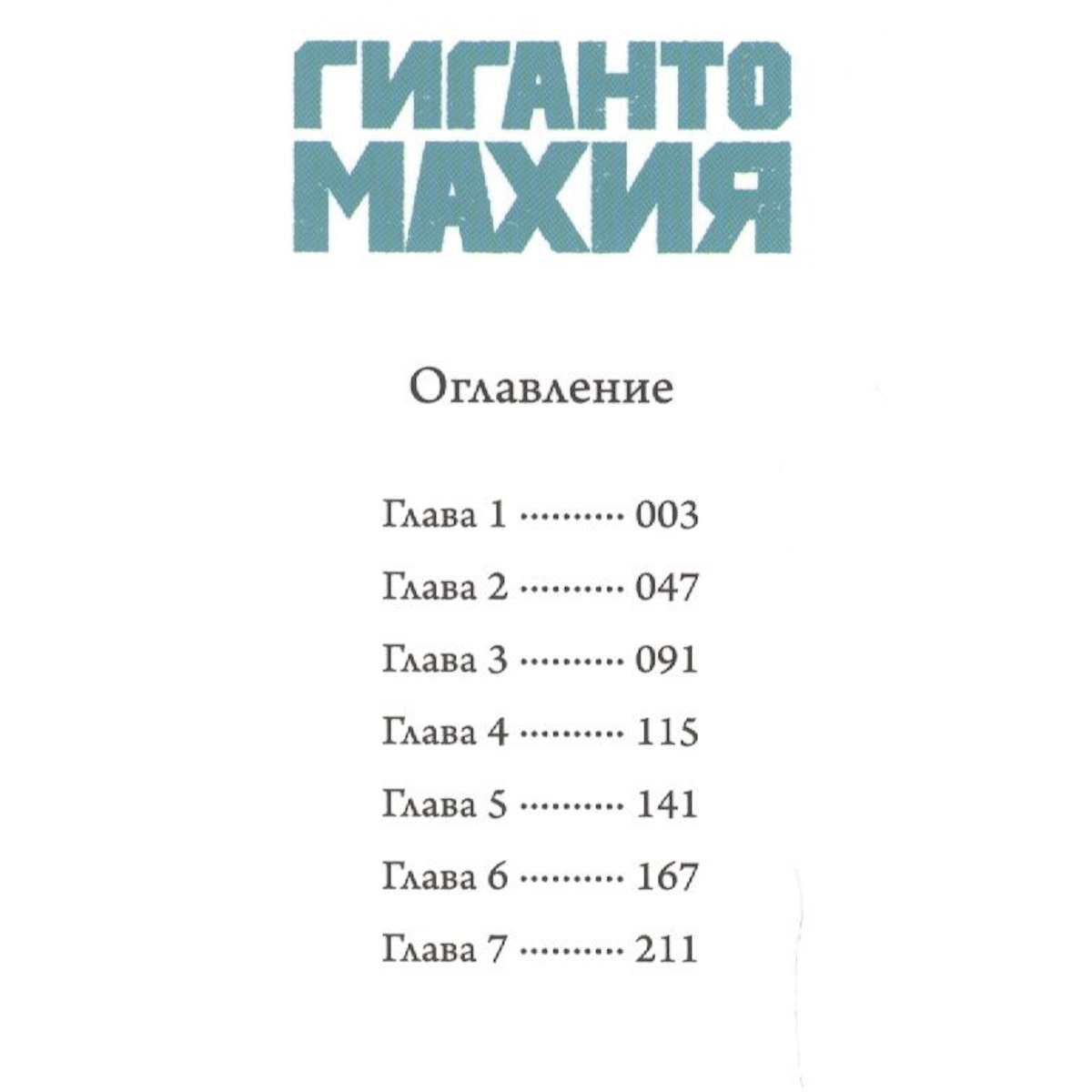 ГИГАНТО
МАХИЯ

Оглавление

Глава 1 003

Глава 2 047

Глава 3 091

Глава 4 115

Глава 5 141

Глава 6 167

Глава 7 211